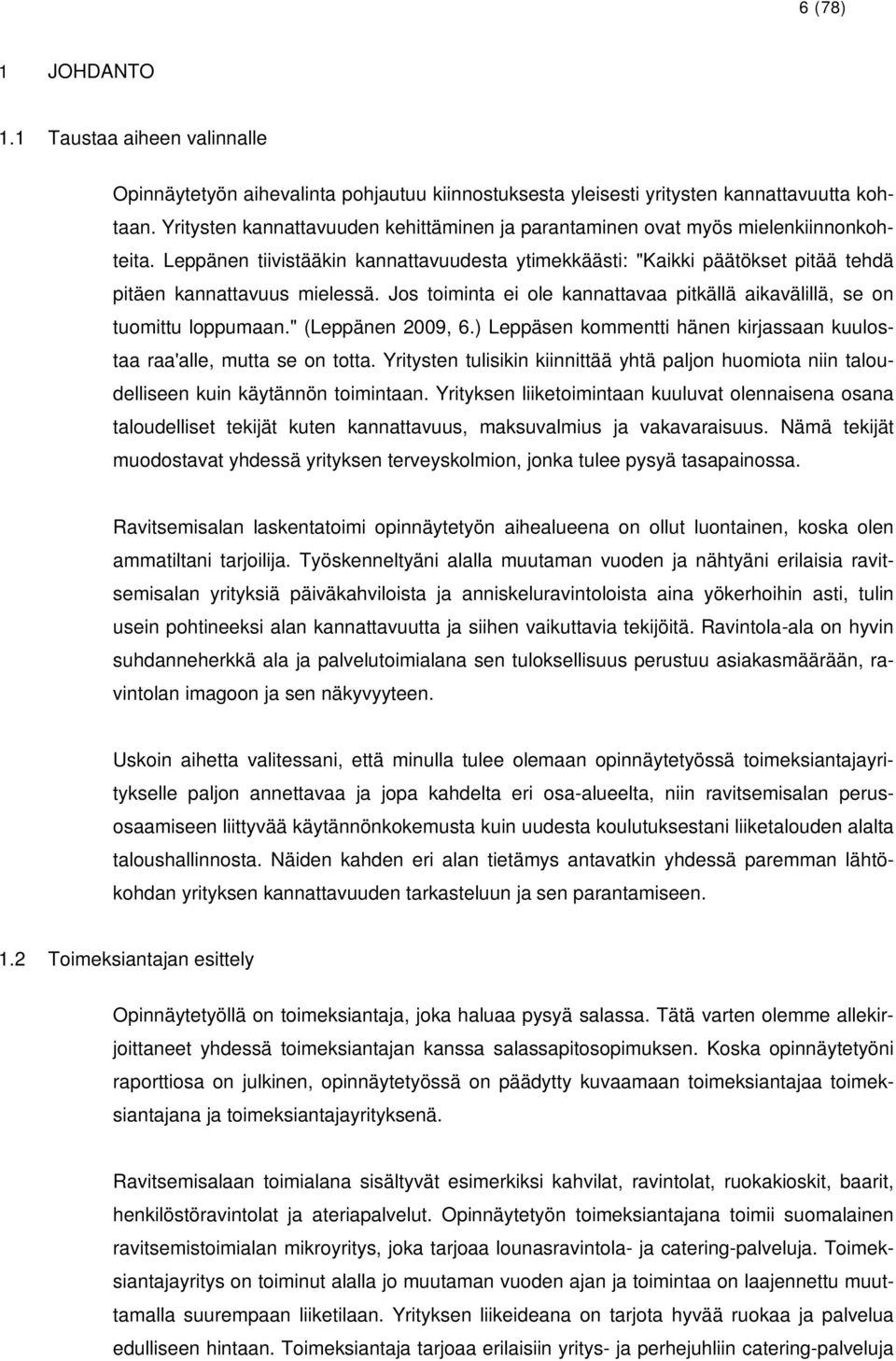 6 (78)

1 JOHDANTO

1.1 Taustaa aiheen valinnalle

Opinnäytetyön aihevalinta pohjautuu kiinnostuksesta yleisesti yritysten kannattavuutta kohtaan. Yritysten kannattavuuden kehittäminen ja parantaminen ovat myös mielenkiinnonkohteita. Leppänen tiivistääkin kannattavuudesta ytimekkäästi: "Kaikki päätökset pitää tehdä pitäen kannattavuus mielessä. Jos toiminta ei ole kannattavaa pitkällä aikavälillä, se on tuomittu loppumaan." (Leppänen 2009, 6.) Leppäsen kommentti hänen kirjassaan kuulostaa raa'alle, mutta se on totta. Yritysten tulisikin kiinnittää yhtä paljon huomiota niin taloudelliseen kuin käytännön toimintaan. Yrityksen liiketoimintaan kuuluvat olennaisena osana taloudelliset tekijät kuten kannattavuus, maksuvalmius ja vakavaraisuus. Nämä tekijät muodostavat yhdessä yrityksen terveyskolmion, jonka tulee pysyä tasapainossa.

Ravitsemisalan laskentatoimi opinnäytetyön aihealueena on ollut luontainen, koska olen ammatiltani tarjoilija. Työskenneltyäni alalla muutaman vuoden ja nähtyäni erilaisia ravitsemisalan yrityksiä päiväkahviloista ja anniskeluravintoloista aina yökerhoihin asti, tulin usein pohtineeksi alan kannattavuutta ja siihen vaikuttavia tekijöitä. Ravintola-ala on hyvin suhdanneherkkä ala ja palvelutoimialana sen tuloksellisuus perustuu asiakasmäärään, ravintolan imagoon ja sen näkyvyyteen.

Uskoin aihetta valitessani, että minulla tulee olemaan opinnäytetyössä toimeksiantajayritykselle paljon annettavaa ja jopa kahdelta eri osa-alueelta, niin ravitsemisalan perusosaamiseen liittyvää käytännönkokemusta kuin uudesta koulutuksestani liiketalouden alalta taloushallinnosta. Näiden kahden eri alan tietämys antavatkin yhdessä paremman lähtökohdan yrityksen kannattavuuden tarkasteluun ja sen parantamiseen.

1.2 Toimeksiantajan esittely

Opinnäytetyöllä on toimeksiantaja, joka haluaa pysyä salassa. Tätä varten olemme allekirjoittaneet yhdessä toimeksiantajan kanssa salassapitosopimuksen. Koska opinnäytetyöni raporttiosa on julkinen, opinnäytetyössä on päädytty kuvaamaan toimeksiantajaa toimeksiantajana ja toimeksiantajayrityksenä.

Ravitsemisalaan toimialana sisältyvät esimerkiksi kahvilat, ravintolat, ruokakioskit, baarit, henkilöstöravintolat ja ateriapalvelut. Opinnäytetyön toimeksiantajana toimii suomalainen ravitsemistoimialan mikroyritys, joka tarjoaa lounasravintola- ja catering-palveluja. Toimeksiantajayritys on toiminut alalla jo muutaman vuoden ajan ja toimintaa on laajennettu muuttamalla suurempaan liiketilaan. Yrityksen liikeideana on tarjota hyvää ruokaa ja palvelua edulliseen hintaan. Toimeksiantaja tarjoaa erilaisiin yritys- ja perhejuhliin catering-palveluja